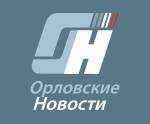 ОН
Орловские
Новости